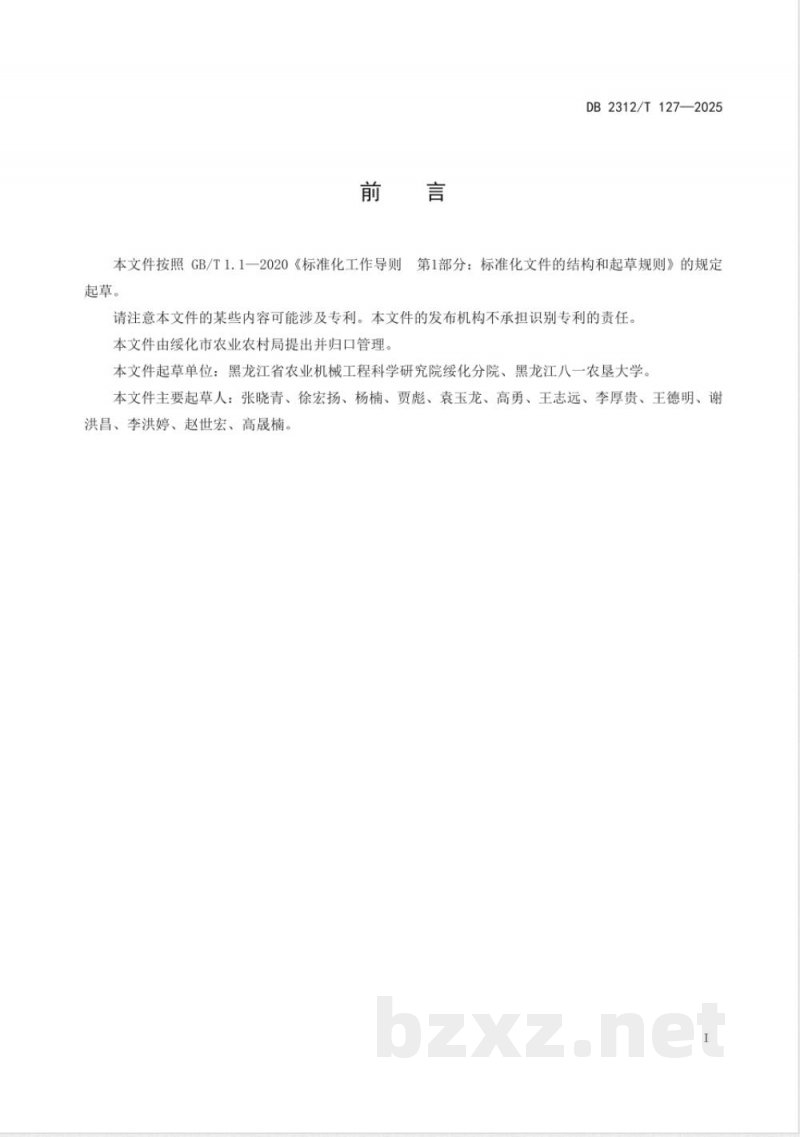 DB 2312/T 127—2025

前 言

本文件按照GB/T 1.1—2020《标准化工作导则 第1部分：标准化文件的结构和起草规则》的规定起草。

请注意本文件的某些内容可能涉及专利。本文件的发布机构不承担识别专利的责任。

本文件由绥化市农业农村局提出并归口管理。

本文件起草单位：黑龙江省农业机械工程科学研究院绥化分院、黑龙江八一农垦大学。

本文件主要起草人：张晓青、徐宏扬、杨楠、贾彪、袁玉龙、高勇、王志远、李厚贵、王德明、谢洪昌、李洪婷、赵世宏、高晟楠。

I

bzxz.net